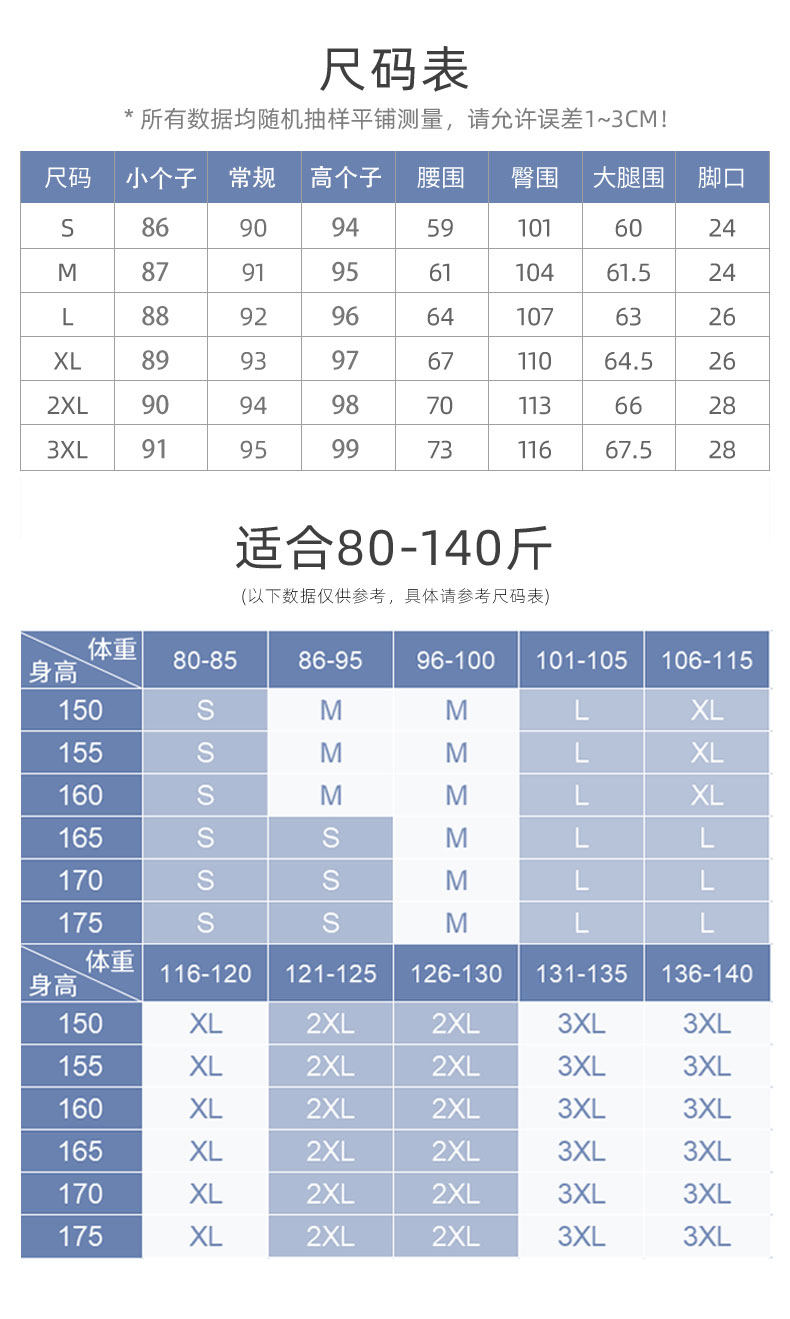 尺码表

* 所有数据均随机抽样平铺测量，请允许误差1~3CM！

| 尺码 | 小个子 | 常规 | 高个子 | 腰围 | 臀围 | 大腿围 | 脚口 |
|---|---|---|---|---|---|---|---|
| S | 86 | 90 | 94 | 59 | 101 | 60 | 24 |
| M | 87 | 91 | 95 | 61 | 104 | 61.5 | 24 |
| L | 88 | 92 | 96 | 64 | 107 | 63 | 26 |
| XL | 89 | 93 | 97 | 67 | 110 | 64.5 | 26 |
| 2XL | 90 | 94 | 98 | 70 | 113 | 66 | 28 |
| 3XL | 91 | 95 | 99 | 73 | 116 | 67.5 | 28 |

适合80-140斤

(以下数据仅供参考，具体请参考尺码表)

| 体重 身高 | 80-85 | 86-95 | 96-100 | 101-105 | 106-115 |
|---|---|---|---|---|---|
| 150 | S | M | M | L | XL |
| 155 | S | M | M | L | XL |
| 160 | S | M | M | L | XL |
| 165 | S | S | M | L | L |
| 170 | S | S | M | L | L |
| 175 | S | S | M | L | L |

| 体重 身高 | 116-120 | 121-125 | 126-130 | 131-135 | 136-140 |
|---|---|---|---|---|---|
| 150 | XL | 2XL | 2XL | 3XL | 3XL |
| 155 | XL | 2XL | 2XL | 3XL | 3XL |
| 160 | XL | 2XL | 2XL | 3XL | 3XL |
| 165 | XL | 2XL | 2XL | 3XL | 3XL |
| 170 | XL | 2XL | 2XL | 3XL | 3XL |
| 175 | XL | 2XL | 2XL | 3XL | 3XL |